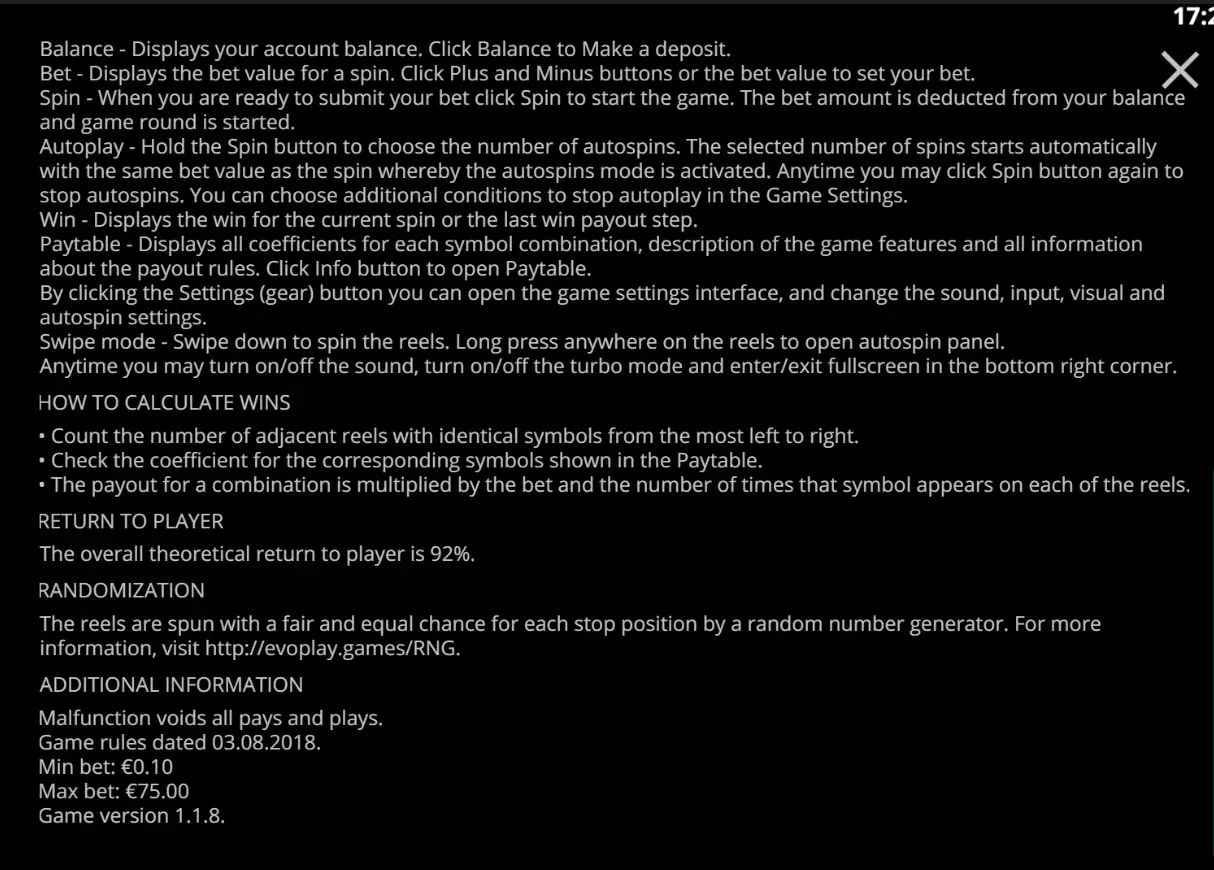 17:2

Balance - Displays your account balance. Click Balance to Make a deposit.
Bet - Displays the bet value for a spin. Click Plus and Minus buttons or the bet value to set your bet.
Spin - When you are ready to submit your bet click Spin to start the game. The bet amount is deducted from your balance and game round is started.
Autoplay - Hold the Spin button to choose the number of autospins. The selected number of spins starts automatically with the same bet value as the spin whereby the autospins mode is activated. Anytime you may click Spin button again to stop autospins. You can choose additional conditions to stop autoplay in the Game Settings.
Win - Displays the win for the current spin or the last win payout step.
Paytable - Displays all coefficients for each symbol combination, description of the game features and all information about the payout rules. Click Info button to open Paytable.
By clicking the Settings (gear) button you can open the game settings interface, and change the sound, input, visual and autospin settings.
Swipe mode - Swipe down to spin the reels. Long press anywhere on the reels to open autospin panel.
Anytime you may turn on/off the sound, turn on/off the turbo mode and enter/exit fullscreen in the bottom right corner.

HOW TO CALCULATE WINS

• Count the number of adjacent reels with identical symbols from the most left to right.
• Check the coefficient for the corresponding symbols shown in the Paytable.
• The payout for a combination is multiplied by the bet and the number of times that symbol appears on each of the reels.

RETURN TO PLAYER

The overall theoretical return to player is 92%.

RANDOMIZATION

The reels are spun with a fair and equal chance for each stop position by a random number generator. For more information, visit http://evoplay.games/RNG.

ADDITIONAL INFORMATION

Malfunction voids all pays and plays.
Game rules dated 03.08.2018.
Min bet: €0.10
Max bet: €75.00
Game version 1.1.8.